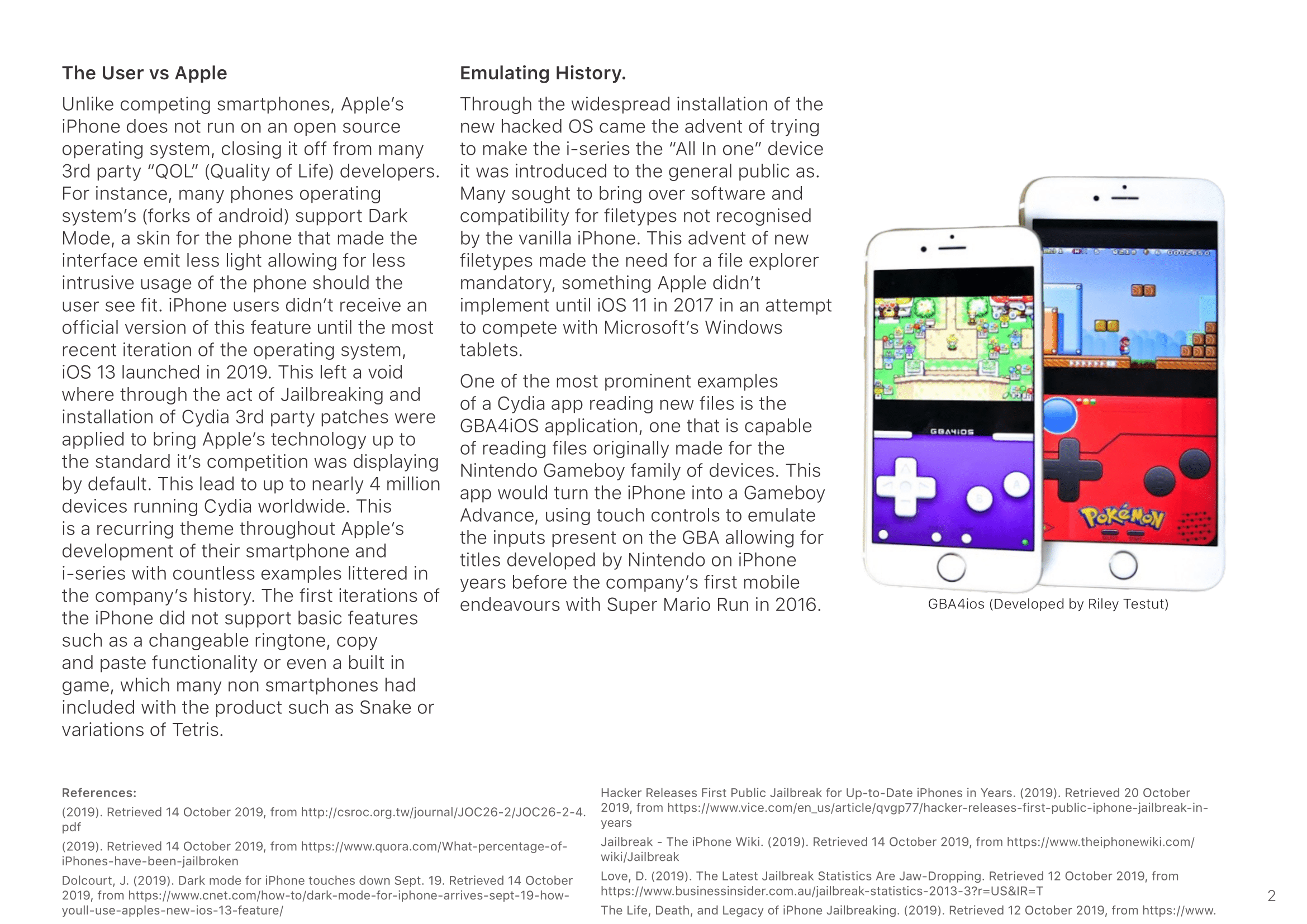 The User vs Apple

Unlike competing smartphones, Apple's iPhone does not run on an open source operating system, closing it off from many 3rd party "QOL" (Quality of Life) developers. For instance, many phones operating system's (forks of android) support Dark Mode, a skin for the phone that made the interface emit less light allowing for less intrusive usage of the phone should the user see fit. iPhone users didn't receive an official version of this feature until the most recent iteration of the operating system, iOS 13 launched in 2019. This left a void where through the act of Jailbreaking and installation of Cydia 3rd party patches were applied to bring Apple's technology up to the standard it's competition was displaying by default. This lead to up to nearly 4 million devices running Cydia worldwide. This is a recurring theme throughout Apple's development of their smartphone and i-series with countless examples littered in the company's history. The first iterations of the iPhone did not support basic features such as a changeable ringtone, copy and paste functionality or even a built in game, which many non smartphones had included with the product such as Snake or variations of Tetris.

Emulating History.

Through the widespread installation of the new hacked OS came the advent of trying to make the i-series the "All In one" device it was introduced to the general public as. Many sought to bring over software and compatibility for filetypes not recognised by the vanilla iPhone. This advent of new filetypes made the need for a file explorer mandatory, something Apple didn't implement until iOS 11 in 2017 in an attempt to compete with Microsoft's Windows tablets.

One of the most prominent examples of a Cydia app reading new files is the GBA4iOS application, one that is capable of reading files originally made for the Nintendo Gameboy family of devices. This app would turn the iPhone into a Gameboy Advance, using touch controls to emulate the inputs present on the GBA allowing for titles developed by Nintendo on iPhone years before the company's first mobile endeavours with Super Mario Run in 2016.

GBA4iOS

Pokémon

GBA4ios (Developed by Riley Testut)

References:

(2019). Retrieved 14 October 2019, from http://csroc.org.tw/journal/JOC26-2/JOC26-2-4.pdf

(2019). Retrieved 14 October 2019, from https://www.quora.com/What-percentage-of-iPhones-have-been-jailbroken

Dolcourt, J. (2019). Dark mode for iPhone touches down Sept. 19. Retrieved 14 October 2019, from https://www.cnet.com/how-to/dark-mode-for-iphone-arrives-sept-19-how-youll-use-apples-new-ios-13-feature/

Hacker Releases First Public Jailbreak for Up-to-Date iPhones in Years. (2019). Retrieved 20 October 2019, from https://www.vice.com/en_us/article/qvgp77/hacker-releases-first-public-iphone-jailbreak-in-years

Jailbreak - The iPhone Wiki. (2019). Retrieved 14 October 2019, from https://www.theiphonewiki.com/wiki/Jailbreak

Love, D. (2019). The Latest Jailbreak Statistics Are Jaw-Dropping. Retrieved 12 October 2019, from https://www.businessinsider.com.au/jailbreak-statistics-2013-3?r=US&IR=T

The Life, Death, and Legacy of iPhone Jailbreaking. (2019). Retrieved 12 October 2019, from https://www.

2